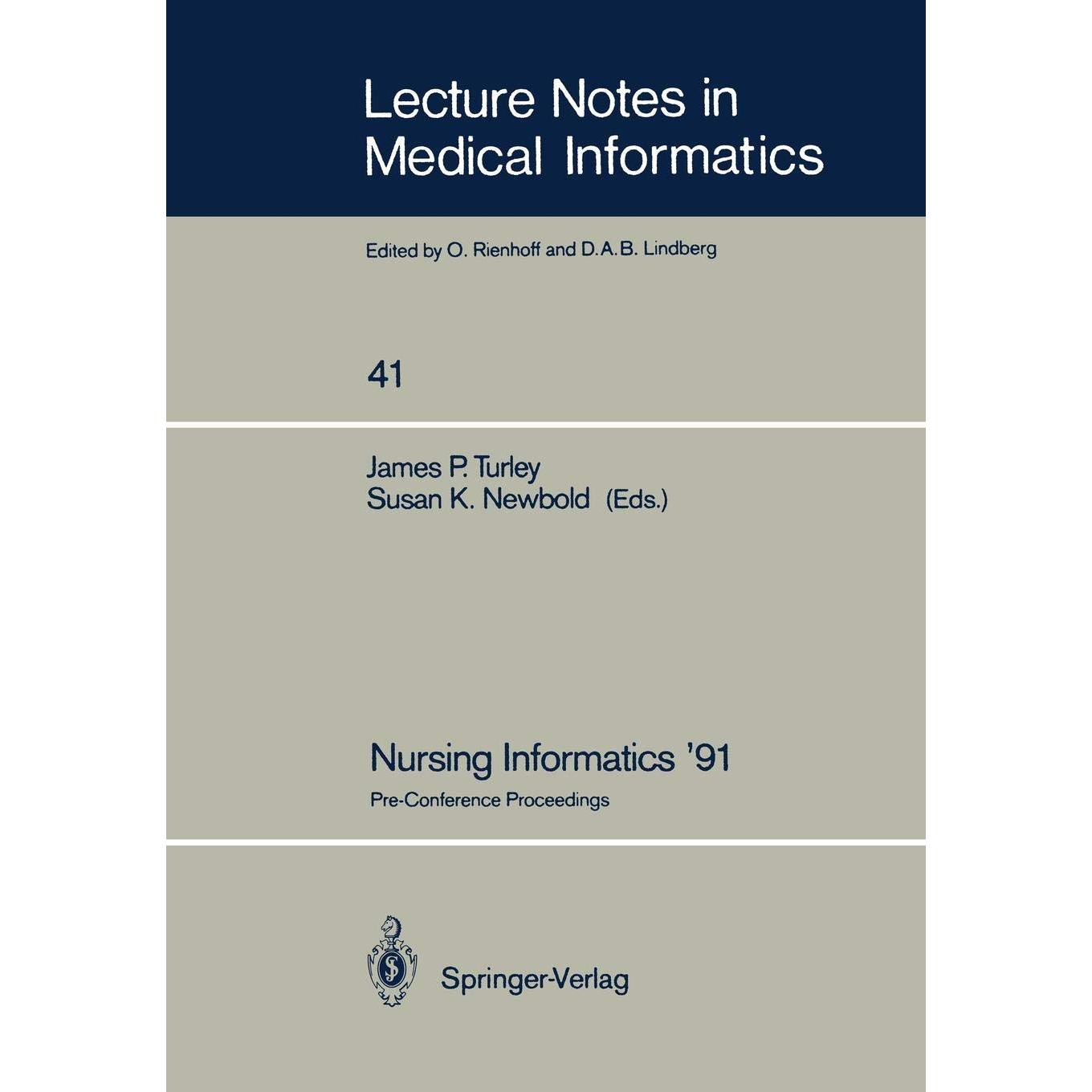 Lecture Notes in Medical Informatics

Edited by O. Rienhoff and D.A.B. Lindberg

41

James P. Turley
Susan K. Newbold (Eds.)

Nursing Informatics '91

Pre-Conference Proceedings

Springer-Verlag